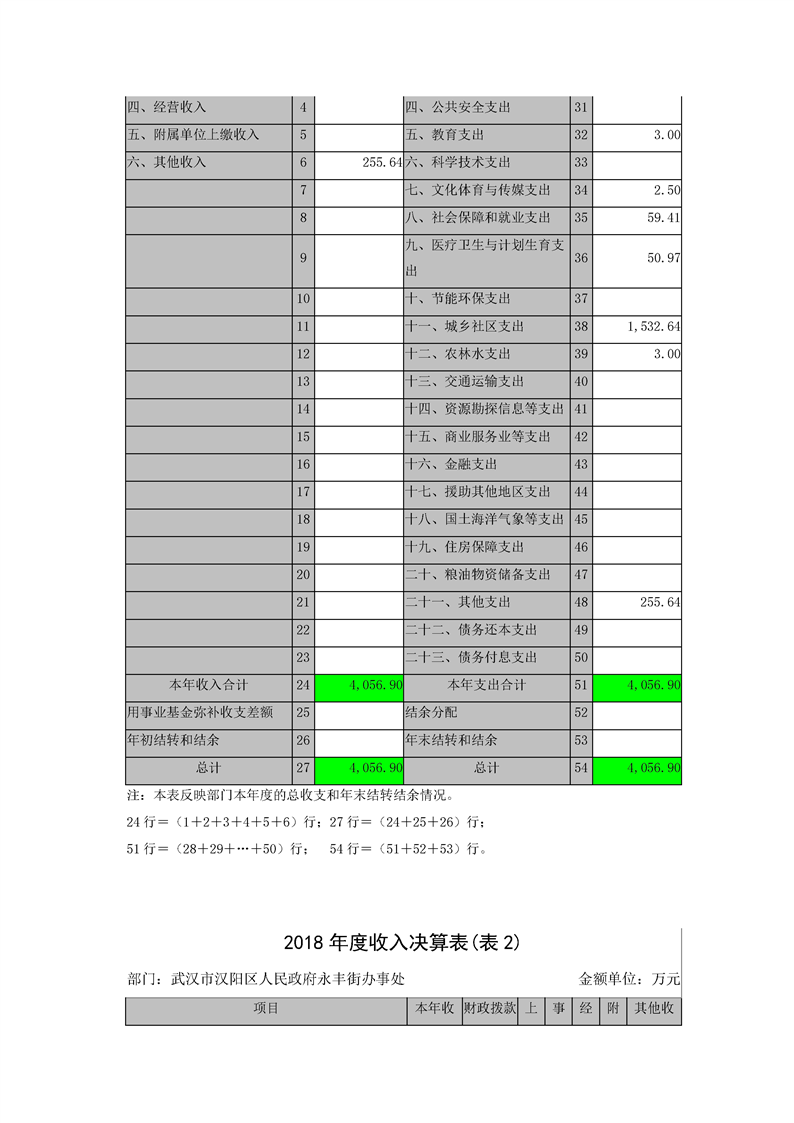 | 四、经营收入 | 4 | | 四、公共安全支出 | 31 | |
|---|---|---|---|---|---|
| 五、附属单位上缴收入 | 5 | | 五、教育支出 | 32 | 3.00 |
| 六、其他收入 | 6 | 255.64 | 六、科学技术支出 | 33 | |
| | 7 | | 七、文化体育与传媒支出 | 34 | 2.50 |
| | 8 | | 八、社会保障和就业支出 | 35 | 59.41 |
| | 9 | | 九、医疗卫生与计划生育支出 | 36 | 50.97 |
| | 10 | | 十、节能环保支出 | 37 | |
| | 11 | | 十一、城乡社区支出 | 38 | 1,532.64 |
| | 12 | | 十二、农林水支出 | 39 | 3.00 |
| | 13 | | 十三、交通运输支出 | 40 | |
| | 14 | | 十四、资源勘探信息等支出 | 41 | |
| | 15 | | 十五、商业服务业等支出 | 42 | |
| | 16 | | 十六、金融支出 | 43 | |
| | 17 | | 十七、援助其他地区支出 | 44 | |
| | 18 | | 十八、国土海洋气象等支出 | 45 | |
| | 19 | | 十九、住房保障支出 | 46 | |
| | 20 | | 二十、粮油物资储备支出 | 47 | |
| | 21 | | 二十一、其他支出 | 48 | 255.64 |
| | 22 | | 二十二、债务还本支出 | 49 | |
| | 23 | | 二十三、债务付息支出 | 50 | |
| 本年收入合计 | 24 | 4,056.90 | 本年支出合计 | 51 | 4,056.90 |
| 用事业基金弥补收支差额 | 25 | | 结余分配 | 52 | |
| 年初结转和结余 | 26 | | 年末结转和结余 | 53 | |
| 总计 | 27 | 4,056.90 | 总计 | 54 | 4,056.90 |

注：本表反映部门本年度的总收支和年末结转结余情况。

24 行=（1+2+3+4+5+6）行；27 行=（24+25+26）行；

51 行=（28+29+…+50）行； 54 行=（51+52+53）行。

2018 年度收入决算表(表 2)

部门：武汉市汉阳区人民政府永丰街办事处 金额单位：万元

| 项目 | 本年收 | 财政拨款 | 上 | 事 | 经 | 附 | 其他收 |
|---|---|---|---|---|---|---|---|